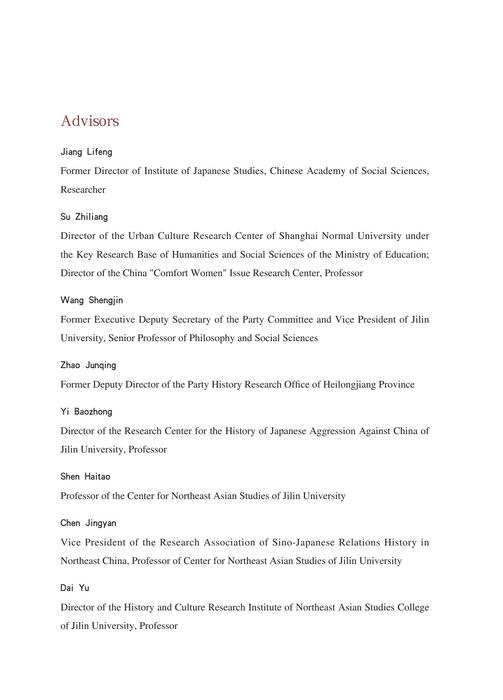 Advisors

Jiang Lifeng

Former Director of Institute of Japanese Studies, Chinese Academy of Social Sciences, Researcher

Su Zhiliang

Director of the Urban Culture Research Center of Shanghai Normal University under the Key Research Base of Humanities and Social Sciences of the Ministry of Education; Director of the China "Comfort Women" Issue Research Center, Professor

Wang Shengjin

Former Executive Deputy Secretary of the Party Committee and Vice President of Jilin University, Senior Professor of Philosophy and Social Sciences

Zhao Junqing

Former Deputy Director of the Party History Research Office of Heilongjiang Province

Yi Baozhong

Director of the Research Center for the History of Japanese Aggression Against China of Jilin University, Professor

Shen Haitao

Professor of the Center for Northeast Asian Studies of Jilin University

Chen Jingyan

Vice President of the Research Association of Sino-Japanese Relations History in Northeast China, Professor of Center for Northeast Asian Studies of Jilin University

Dai Yu

Director of the History and Culture Research Institute of Northeast Asian Studies College of Jilin University, Professor